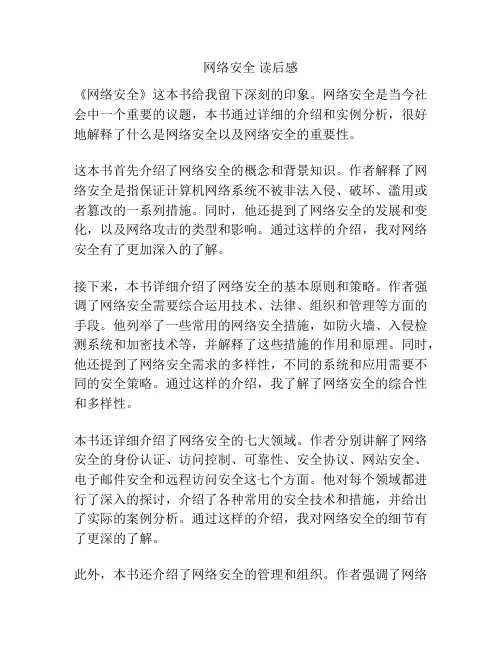 网络安全 读后感

《网络安全》这本书给我留下深刻的印象。网络安全是当今社会中一个重要的议题，本书通过详细的介绍和实例分析，很好地解释了什么是网络安全以及网络安全的重要性。

这本书首先介绍了网络安全的概念和背景知识。作者解释了网络安全是指保证计算机网络系统不被非法入侵、破坏、滥用或者篡改的一系列措施。同时，他还提到了网络安全的发展和变化，以及网络攻击的类型和影响。通过这样的介绍，我对网络安全有了更加深入的了解。

接下来，本书详细介绍了网络安全的基本原则和策略。作者强调了网络安全需要综合运用技术、法律、组织和管理等方面的手段。他列举了一些常用的网络安全措施，如防火墙、入侵检测系统和加密技术等，并解释了这些措施的作用和原理。同时，他还提到了网络安全需求的多样性，不同的系统和应用需要不同的安全策略。通过这样的介绍，我了解了网络安全的综合性和多样性。

本书还详细介绍了网络安全的七大领域。作者分别讲解了网络安全的身份认证、访问控制、可靠性、安全协议、网站安全、电子邮件安全和远程访问安全这七个方面。他对每个领域都进行了深入的探讨，介绍了各种常用的安全技术和措施，并给出了实际的案例分析。通过这样的介绍，我对网络安全的细节有了更深的了解。

此外，本书还介绍了网络安全的管理和组织。作者强调了网络